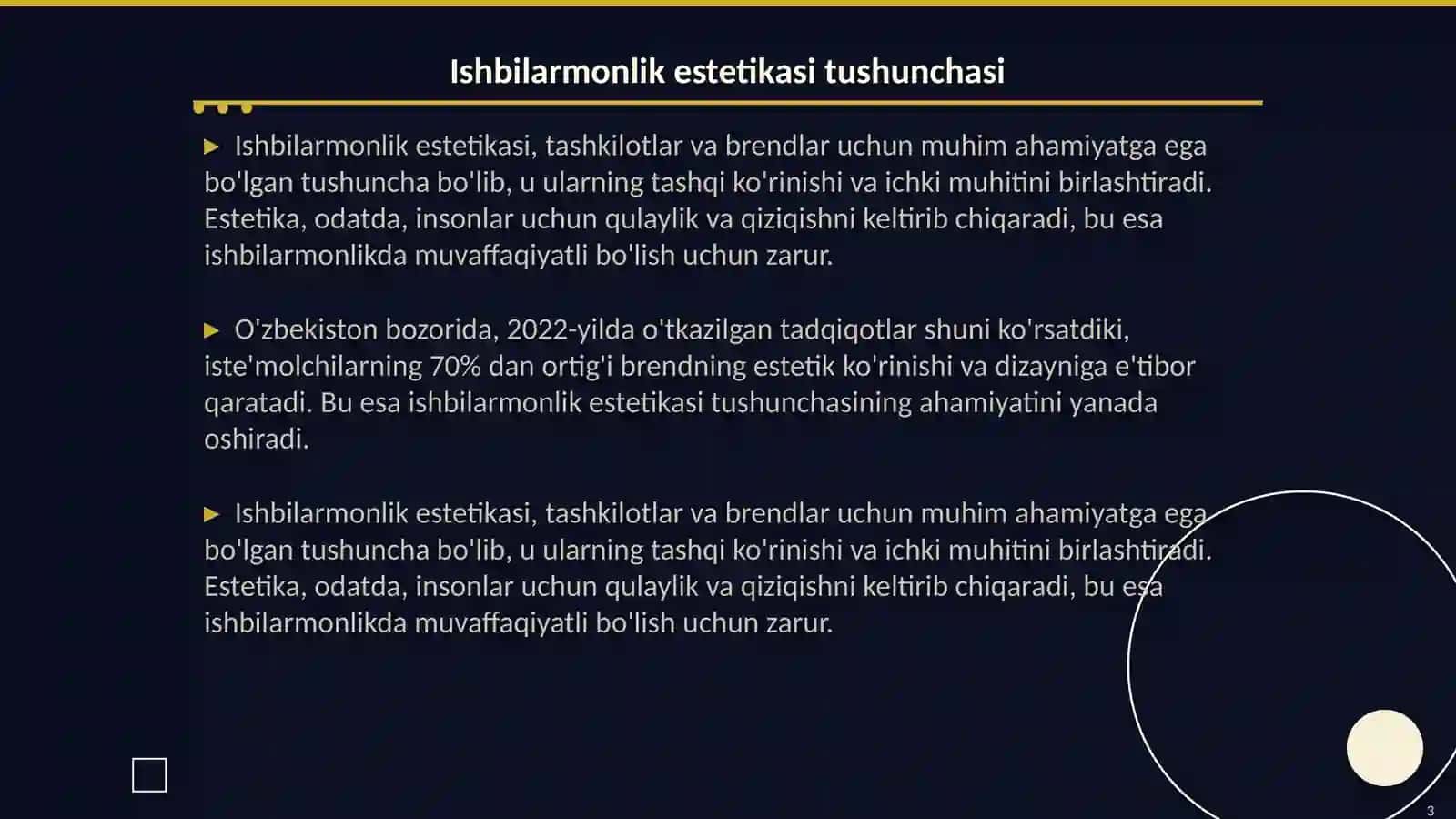 Ishbilarmonlik estetikasi tushunchasi

▶ Ishbilarmonlik estetikasi, tashkilotlar va brendlar uchun muhim ahamiyatga ega bo'lgan tushuncha bo'lib, u ularning tashqi ko'rinishi va ichki muhitini birlashtiradi. Estetika, odatda, insonlar uchun qulaylik va qiziqishni keltirib chiqaradi, bu esa ishbilarmonlikda muvaffaqiyatli bo'lish uchun zarur.

▶ O'zbekiston bozorida, 2022-yilda o'tkazilgan tadqiqotlar shuni ko'rsatdiki, iste'molchilarning 70% dan ortig'i brendning estetik ko'rinishi va dizayniga e'tibor qaratadi. Bu esa ishbilarmonlik estetikasi tushunchasining ahamiyatini yanada oshiradi.

▶ Ishbilarmonlik estetikasi, tashkilotlar va brendlar uchun muhim ahamiyatga ega bo'lgan tushuncha bo'lib, u ularning tashqi ko'rinishi va ichki muhitini birlashtiradi. Estetika, odatda, insonlar uchun qulaylik va qiziqishni keltirib chiqaradi, bu esa ishbilarmonlikda muvaffaqiyatli bo'lish uchun zarur.

3